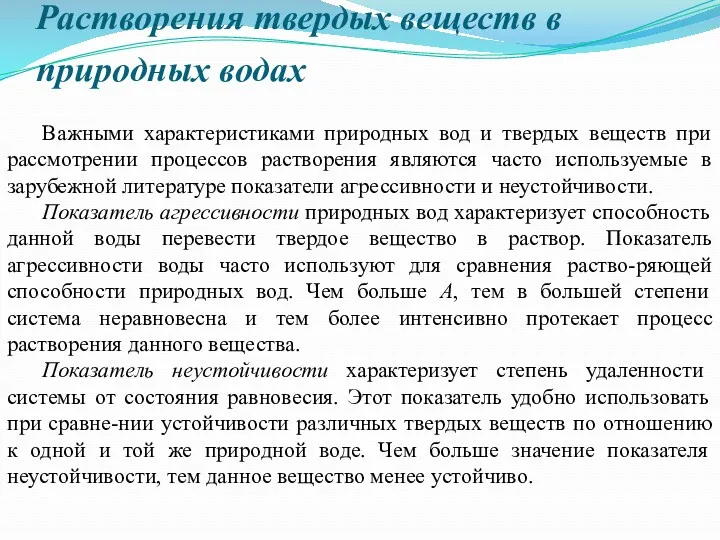 Растворения твердых веществ в природных водах

Важными характеристиками природных вод и твердых веществ при рассмотрении процессов растворения являются часто используемые в зарубежной литературе показатели агрессивности и неустойчивости.

Показатель агрессивности природных вод характеризует способность данной воды перевести твердое вещество в раствор. Показатель агрессивности воды часто используют для сравнения раство-ряющей способности природных вод. Чем больше $A$, тем в большей степени система неравновесна и тем более интенсивно протекает процесс растворения данного вещества.

Показатель неустойчивости характеризует степень удаленности системы от состояния равновесия. Этот показатель удобно использовать при сравне-нии устойчивости различных твердых веществ по отношению к одной и той же природной воде. Чем больше значение показателя неустойчивости, тем данное вещество менее устойчиво.